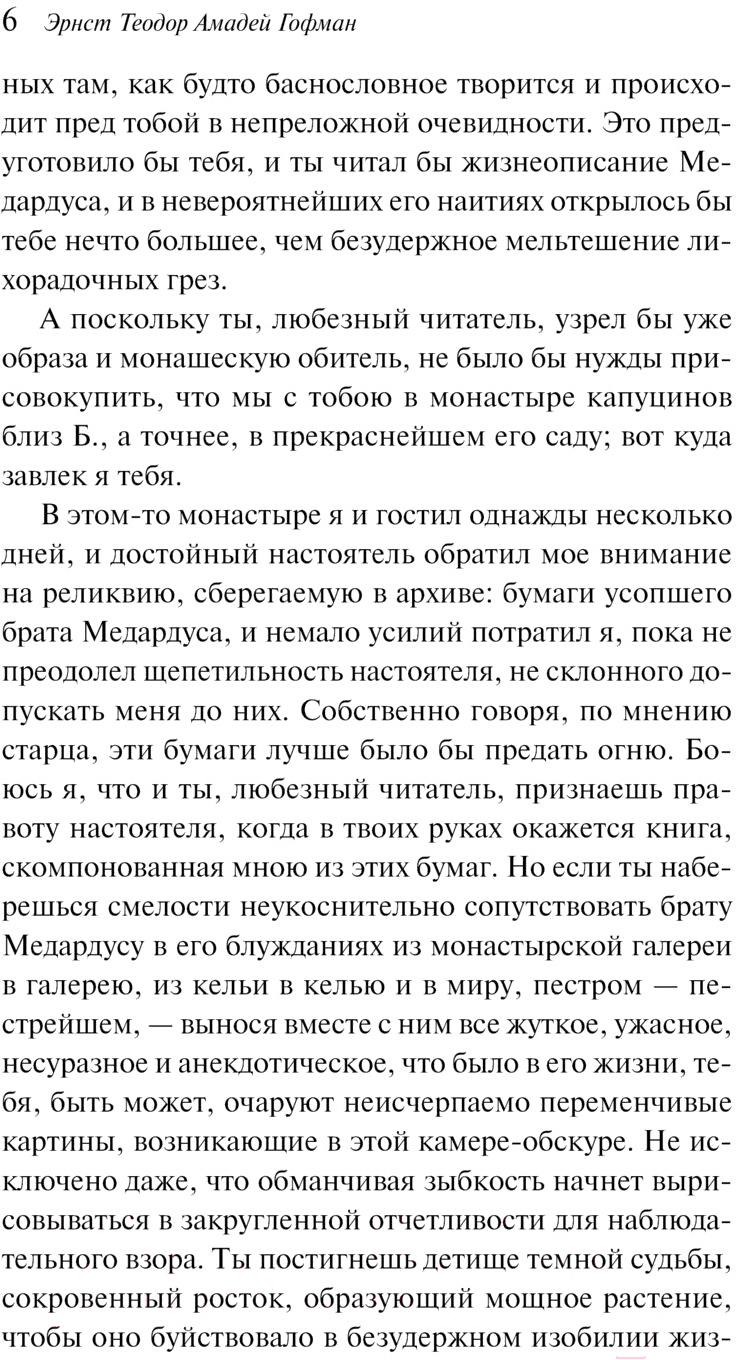 6 Эрнст Теодор Амадей Гофман

ных там, как будто баснословное творится и происходит пред тобой в непреложной очевидности. Это предуготовило бы тебя, и ты читал бы жизнеописание Медардуса, и в невероятнейших его наитиях открылось бы тебе нечто большее, чем безудержное мельтешение лихорадочных грез.

А поскольку ты, любезный читатель, узрел бы уже образа и монашескую обитель, не было бы нужды присовокупить, что мы с тобою в монастыре капуцинов близ Б., а точнее, в прекраснейшем его саду; вот куда завлек я тебя.

В этом-то монастыре я и гостил однажды несколько дней, и достойный настоятель обратил мое внимание на реликвию, сберегаемую в архиве: бумаги усопшего брата Медардуса, и немало усилий потратил я, пока не преодолел щепетильность настоятеля, не склонного допускать меня до них. Собственно говоря, по мнению старца, эти бумаги лучше было бы предать огню. Боюсь я, что и ты, любезный читатель, признаешь правоту настоятеля, когда в твоих руках окажется книга, скомпонованная мною из этих бумаг. Но если ты наберешься смелости неукоснительно сопутствовать брату Медардусу в его блужданиях из монастырской галереи в галерею, из кельи в келью и в миру, пестром — пестрейшем, — вынося вместе с ним все жуткое, ужасное, несуразное и анекдотическое, что было в его жизни, тебя, быть может, очаруют неисчерпаемо переменчивые картины, возникающие в этой камере-обскуре. Не исключено даже, что обманчивая зыбкость начнет вырисовываться в закругленной отчетливости для наблюдательного взора. Ты постигнешь детище темной судьбы, сокровенный росток, образующий мощное растение, чтобы оно буйствовало в безудержном изобилии жиз-